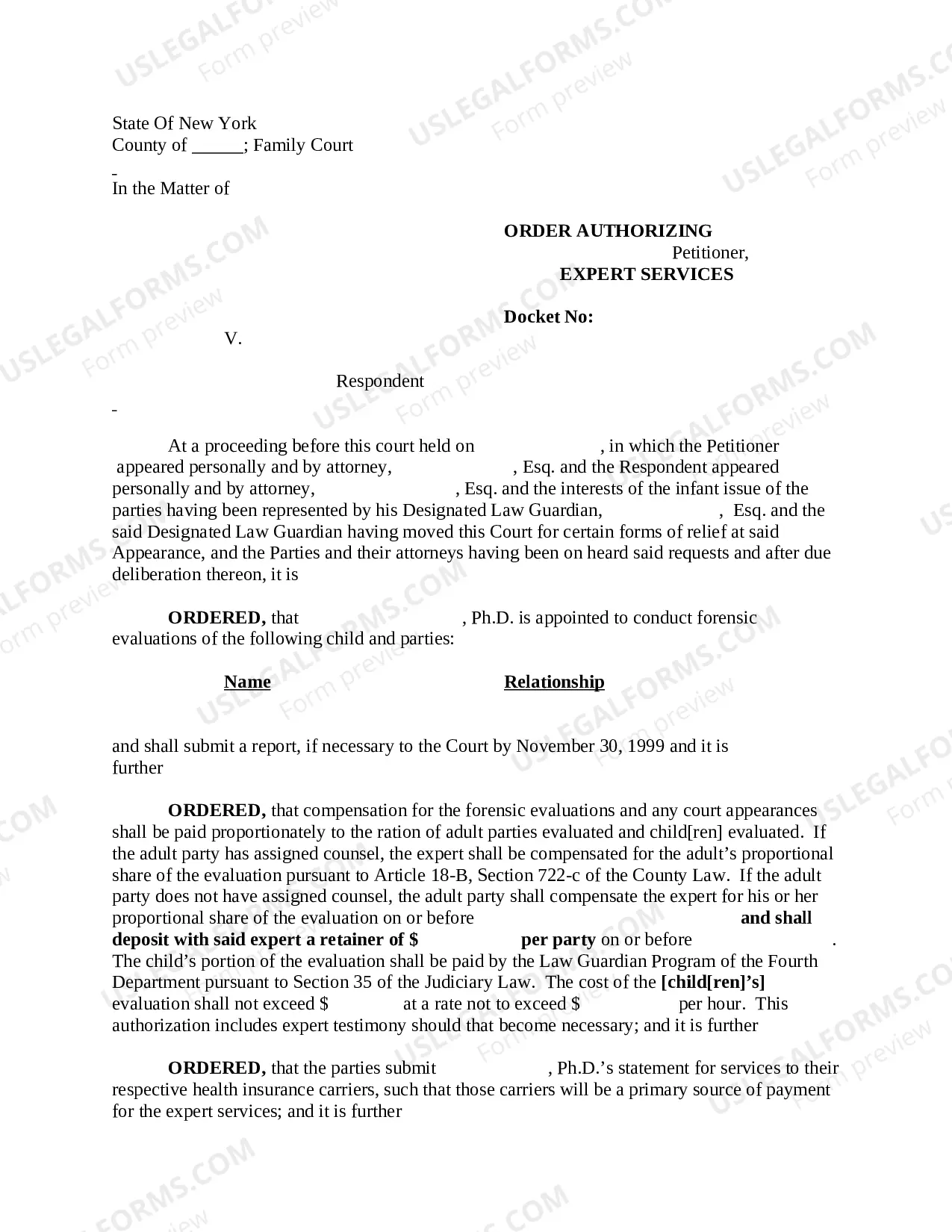 State Of New York
County of ____; Family Court

In the Matter of

ORDER AUTHORIZING
Petitioner,
EXPERT SERVICES

Docket No:

V.

Respondent

At a proceeding before this court held on , in which the Petitioner appeared personally and by attorney, , Esq. and the Respondent appeared personally and by attorney, , Esq. and the interests of the infant issue of the parties having been represented by his Designated Law Guardian, , Esq. and the said Designated Law Guardian having moved this Court for certain forms of relief at said Appearance, and the Parties and their attorneys having been on heard said requests and after due deliberation thereon, it is

ORDERED, that , Ph.D. is appointed to conduct forensic evaluations of the following child and parties:

Name Relationship

and shall submit a report, if necessary to the Court by November 30, 1999 and it is further

ORDERED, that compensation for the forensic evaluations and any court appearances shall be paid proportionately to the ration of adult parties evaluated and child[ren] evaluated. If the adult party has assigned counsel, the expert shall be compensated for the adult's proportional share of the evaluation pursuant to Article 18-B, Section 722-c of the County Law. If the adult party does not have assigned counsel, the adult party shall compensate the expert for his or her proportional share of the evaluation on or before and shall deposit with said expert a retainer of $ per party on or before . The child's portion of the evaluation shall be paid by the Law Guardian Program of the Fourth Department pursuant to Section 35 of the Judiciary Law. The cost of the [child[ren]'s] evaluation shall not exceed $ at a rate not to exceed $ per hour. This authorization includes expert testimony should that become necessary; and it is further

ORDERED, that the parties submit , Ph.D.'s statement for services to their respective health insurance carriers, such that those carriers will be a primary source of payment for the expert services; and it is further

USLEGALFORMS.COM Form preview